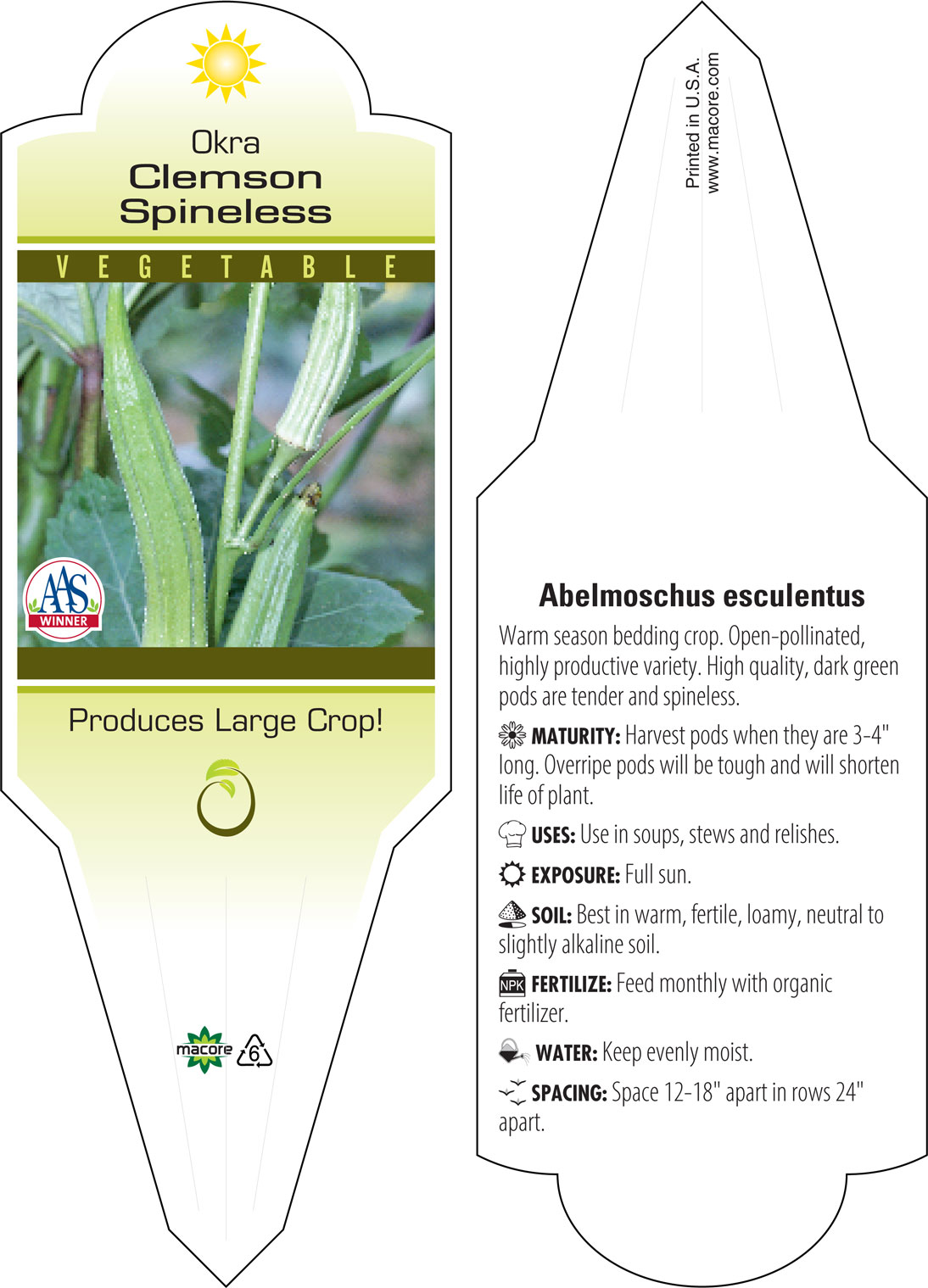 Okra
Clemson Spineless

VEGETABLE

AAS
WINNER

Produces Large Crop!

macore 6

Printed in U.S.A.
www.macore.com

Abelmoschus esculentus

Warm season bedding crop. Open-pollinated, highly productive variety. High quality, dark green pods are tender and spineless.

MATURITY: Harvest pods when they are 3-4" long. Overripe pods will be tough and will shorten life of plant.

USES: Use in soups, stews and relishes.

EXPOSURE: Full sun.

SOIL: Best in warm, fertile, loamy, neutral to slightly alkaline soil.

NPK FERTILIZE: Feed monthly with organic fertilizer.

WATER: Keep evenly moist.

SPACING: Space 12-18" apart in rows 24" apart.